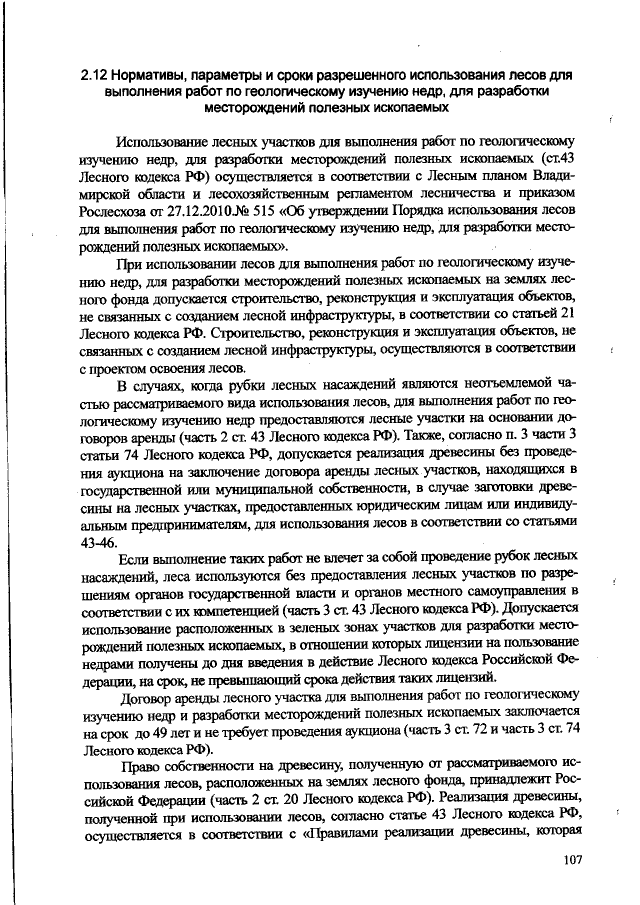 2.12 Нормативы, параметры и сроки разрешенного использования лесов для выполнения работ по геологическому изучению недр, для разработки месторождений полезных ископаемых

Использование лесных участков для выполнения работ по геологическому изучению недр, для разработки месторождений полезных ископаемых (ст.43 Лесного кодекса РФ) осуществляется в соответствии с Лесным планом Владимирской области и лесохозяйственным регламентом лесничества и приказом Рослесхоза от 27.12.2010.№ 515 «Об утверждении Порядка использования лесов для выполнения работ по геологическому изучению недр, для разработки месторождений полезных ископаемых».

При использовании лесов для выполнения работ по геологическому изучению недр, для разработки месторождений полезных ископаемых на землях лесного фонда допускается строительство, реконструкция и эксплуатация объектов, не связанных с созданием лесной инфраструктуры, в соответствии со статьей 21 Лесного кодекса РФ. Строительство, реконструкция и эксплуатация объектов, не связанных с созданием лесной инфраструктуры, осуществляются в соответствии с проектом освоения лесов.

В случаях, когда рубки лесных насаждений являются неотъемлемой частью рассматриваемого вида использования лесов, для выполнения работ по геологическому изучению недр предоставляются лесные участки на основании договоров аренды (часть 2 ст. 43 Лесного кодекса РФ). Также, согласно п. 3 части 3 статьи 74 Лесного кодекса РФ, допускается реализация древесины без проведения аукциона на заключение договора аренды лесных участков, находящихся в государственной или муниципальной собственности, в случае заготовки древесины на лесных участках, предоставленных юридическим лицам или индивидуальным предпринимателям, для использования лесов в соответствии со статьями 43-46.

Если выполнение таких работ не влечет за собой проведение рубок лесных насаждений, леса используются без предоставления лесных участков по разрешениям органов государственной власти и органов местного самоуправления в соответствии с их компетенцией (часть 3 ст. 43 Лесного кодекса РФ). Допускается использование расположенных в зеленых зонах участков для разработки месторождений полезных ископаемых, в отношении которых лицензии на пользование недрами получены до дня введения в действие Лесного кодекса Российской Федерации, на срок, не превышающий срока действия таких лицензий.

Договор аренды лесного участка для выполнения работ по геологическому изучению недр и разработки месторождений полезных ископаемых заключается на срок до 49 лет и не требует проведения аукциона (часть 3 ст. 72 и часть 3 ст. 74 Лесного кодекса РФ).

Право собственности на древесину, полученную от рассматриваемого использования лесов, расположенных на землях лесного фонда, принадлежит Российской Федерации (часть 2 ст. 20 Лесного кодекса РФ). Реализация древесины, полученной при использовании лесов, согласно статье 43 Лесного кодекса РФ, осуществляется в соответствии с «Правилами реализации древесины, которая

107